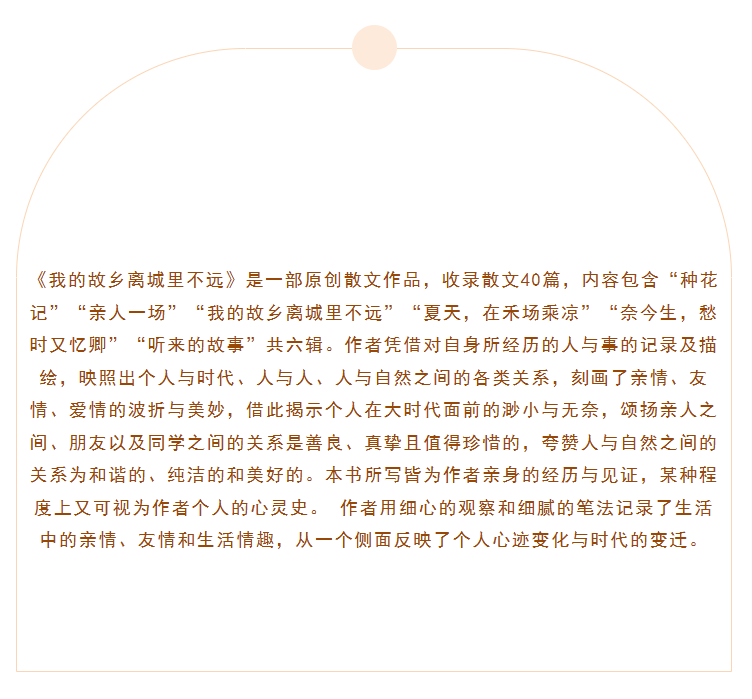 《我的故乡离城里不远》是一部原创散文作品，收录散文40篇，内容包含“种花记”“亲人一场”“我的故乡离城里不远”“夏天，在禾场乘凉”“奈今生，愁时又忆卿”“听来的故事”共六辑。作者凭借对自身所经历的人与事的记录及描绘，映照出个人与时代、人与人、人与自然之间的各类关系，刻画了亲情、友情、爱情的波折与美妙，借此揭示个人在大时代面前的渺小与无奈，颂扬亲人之间、朋友以及同学之间的关系是善良、真挚且值得珍惜的，夸赞人与自然之间的关系为和谐的、纯洁的和美好的。本书所写皆为作者亲身的经历与见证，某种程度上又可视为作者个人的心灵史。 作者用细心的观察和细腻的笔法记录了生活中的亲情、友情和生活情趣，从一个侧面反映了个人心迹变化与时代的变迁。